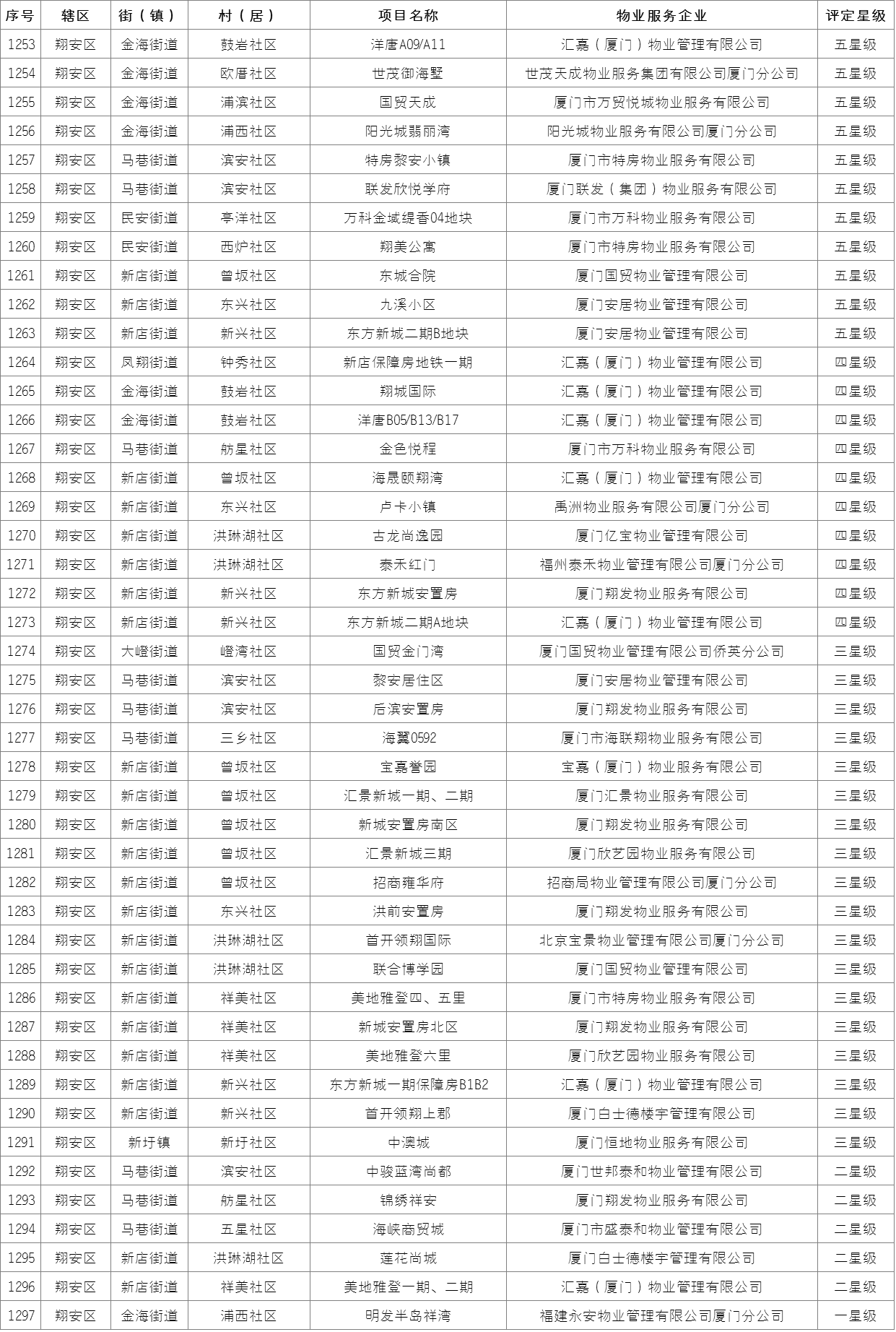 | 序号 | 辖区 | 街（镇） | 村（居） | 项目名称 | 物业服务企业 | 评定星级 |
|---|---|---|---|---|---|---|
| 1253 | 翔安区 | 金海街道 | 鼓岩社区 | 洋唐A09/A11 | 汇嘉（厦门）物业管理有限公司 | 五星级 |
| 1254 | 翔安区 | 金海街道 | 欧厝社区 | 世茂御海墅 | 世茂天成物业服务集团有限公司厦门分公司 | 五星级 |
| 1255 | 翔安区 | 金海街道 | 浦滨社区 | 国贸天成 | 厦门市万贸悦城物业服务有限公司 | 五星级 |
| 1256 | 翔安区 | 金海街道 | 浦西社区 | 阳光城翡丽湾 | 阳光城物业服务有限公司厦门分公司 | 五星级 |
| 1257 | 翔安区 | 马巷街道 | 滨安社区 | 特房黎安小镇 | 厦门市特房物业服务有限公司 | 五星级 |
| 1258 | 翔安区 | 马巷街道 | 滨安社区 | 联发欣悦学府 | 厦门联发（集团）物业服务有限公司 | 五星级 |
| 1259 | 翔安区 | 民安街道 | 亭洋社区 | 万科金域缇香04地块 | 厦门市万科物业服务有限公司 | 五星级 |
| 1260 | 翔安区 | 民安街道 | 西炉社区 | 翔美公寓 | 厦门市特房物业服务有限公司 | 五星级 |
| 1261 | 翔安区 | 新店街道 | 曾坂社区 | 东城合院 | 厦门国贸物业管理有限公司 | 五星级 |
| 1262 | 翔安区 | 新店街道 | 东兴社区 | 九溪小区 | 厦门安居物业管理有限公司 | 五星级 |
| 1263 | 翔安区 | 新店街道 | 新兴社区 | 东方新城二期B地块 | 厦门安居物业管理有限公司 | 五星级 |
| 1264 | 翔安区 | 凤翔街道 | 钟秀社区 | 新店保障房地铁一期 | 汇嘉（厦门）物业管理有限公司 | 四星级 |
| 1265 | 翔安区 | 金海街道 | 鼓岩社区 | 翔城国际 | 汇嘉（厦门）物业管理有限公司 | 四星级 |
| 1266 | 翔安区 | 金海街道 | 鼓岩社区 | 洋唐B05/B13/B17 | 汇嘉（厦门）物业管理有限公司 | 四星级 |
| 1267 | 翔安区 | 马巷街道 | 舫星社区 | 金色悦程 | 厦门市万科物业服务有限公司 | 四星级 |
| 1268 | 翔安区 | 新店街道 | 曾坂社区 | 海晟颐翔湾 | 汇嘉（厦门）物业管理有限公司 | 四星级 |
| 1269 | 翔安区 | 新店街道 | 东兴社区 | 卢卡小镇 | 禹洲物业服务有限公司厦门分公司 | 四星级 |
| 1270 | 翔安区 | 新店街道 | 洪琳湖社区 | 古龙尚逸园 | 厦门亿宝物业管理有限公司 | 四星级 |
| 1271 | 翔安区 | 新店街道 | 洪琳湖社区 | 泰禾红门 | 福州泰禾物业管理有限公司厦门分公司 | 四星级 |
| 1272 | 翔安区 | 新店街道 | 新兴社区 | 东方新城安置房 | 厦门翔发物业服务有限公司 | 四星级 |
| 1273 | 翔安区 | 新店街道 | 新兴社区 | 东方新城二期A地块 | 汇嘉（厦门）物业管理有限公司 | 四星级 |
| 1274 | 翔安区 | 大嶝街道 | 嶝湾社区 | 国贸金门湾 | 厦门国贸物业管理有限公司侨英分公司 | 三星级 |
| 1275 | 翔安区 | 马巷街道 | 滨安社区 | 黎安居住区 | 厦门安居物业管理有限公司 | 三星级 |
| 1276 | 翔安区 | 马巷街道 | 滨安社区 | 后滨安置房 | 厦门翔发物业服务有限公司 | 三星级 |
| 1277 | 翔安区 | 马巷街道 | 三乡社区 | 海翼0592 | 厦门市海联翔物业服务有限公司 | 三星级 |
| 1278 | 翔安区 | 新店街道 | 曾坂社区 | 宝嘉誉园 | 宝嘉（厦门）物业服务有限公司 | 三星级 |
| 1279 | 翔安区 | 新店街道 | 曾坂社区 | 汇景新城一期、二期 | 厦门汇景物业服务有限公司 | 三星级 |
| 1280 | 翔安区 | 新店街道 | 曾坂社区 | 新城安置房南区 | 厦门翔发物业服务有限公司 | 三星级 |
| 1281 | 翔安区 | 新店街道 | 曾坂社区 | 汇景新城三期 | 厦门欣艺园物业服务有限公司 | 三星级 |
| 1282 | 翔安区 | 新店街道 | 曾坂社区 | 招商雍华府 | 招商局物业管理有限公司厦门分公司 | 三星级 |
| 1283 | 翔安区 | 新店街道 | 东兴社区 | 洪前安置房 | 厦门翔发物业服务有限公司 | 三星级 |
| 1284 | 翔安区 | 新店街道 | 洪琳湖社区 | 首开领翔国际 | 北京宝景物业管理有限公司厦门分公司 | 三星级 |
| 1285 | 翔安区 | 新店街道 | 洪琳湖社区 | 联合博学园 | 厦门国贸物业管理有限公司 | 三星级 |
| 1286 | 翔安区 | 新店街道 | 祥美社区 | 美地雅登四、五里 | 厦门市特房物业服务有限公司 | 三星级 |
| 1287 | 翔安区 | 新店街道 | 祥美社区 | 新城安置房北区 | 厦门翔发物业服务有限公司 | 三星级 |
| 1288 | 翔安区 | 新店街道 | 祥美社区 | 美地雅登六里 | 厦门欣艺园物业服务有限公司 | 三星级 |
| 1289 | 翔安区 | 新店街道 | 新兴社区 | 东方新城一期保障房B1B2 | 汇嘉（厦门）物业管理有限公司 | 三星级 |
| 1290 | 翔安区 | 新店街道 | 新兴社区 | 首开领翔上郡 | 厦门白士德楼宇管理有限公司 | 三星级 |
| 1291 | 翔安区 | 新圩镇 | 新圩社区 | 中澳城 | 厦门恒地物业服务有限公司 | 三星级 |
| 1292 | 翔安区 | 马巷街道 | 滨安社区 | 中骏蓝湾尚都 | 厦门世邦泰和物业管理有限公司 | 二星级 |
| 1293 | 翔安区 | 马巷街道 | 舫星社区 | 锦绣祥安 | 厦门翔发物业服务有限公司 | 二星级 |
| 1294 | 翔安区 | 马巷街道 | 五星社区 | 海峡商贸城 | 厦门市盛泰和物业管理有限公司 | 二星级 |
| 1295 | 翔安区 | 新店街道 | 洪琳湖社区 | 莲花尚城 | 厦门白士德楼宇管理有限公司 | 二星级 |
| 1296 | 翔安区 | 新店街道 | 祥美社区 | 美地雅登一期、二期 | 汇嘉（厦门）物业管理有限公司 | 二星级 |
| 1297 | 翔安区 | 金海街道 | 浦西社区 | 明发半岛祥湾 | 福建永安物业管理有限公司厦门分公司 | 一星级 |